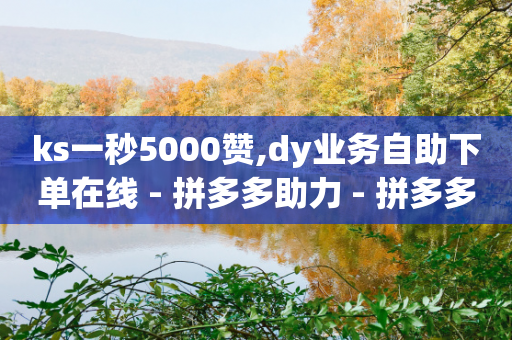 ks一秒5000赞,dy业务自助下单在线 - 拼多多助力 - 拼多多